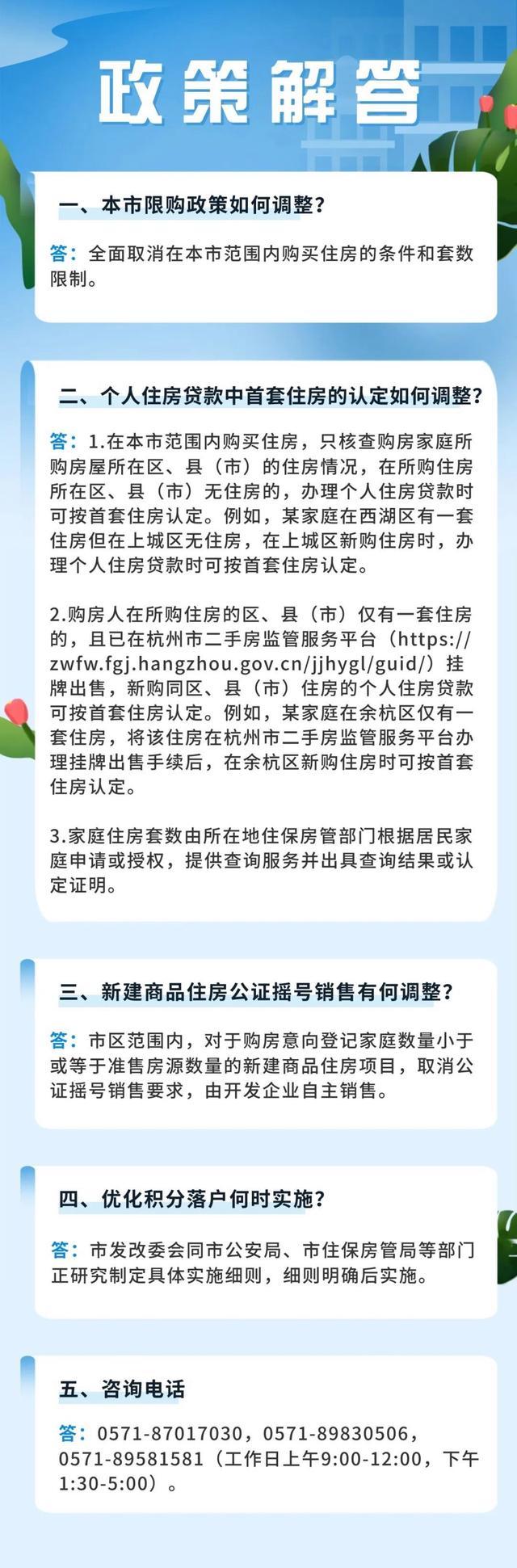 政策解答

一、本市限购政策如何调整？

答：全面取消在本市范围内购买住房的条件和套数限制。

二、个人住房贷款中首套住房的认定如何调整？

答：1.在本市范围内购买住房，只核查购房家庭所购房屋所在区、县（市）的住房情况，在所购住房所在区、县（市）无住房的，办理个人住房贷款时可按首套住房认定。例如，某家庭在西湖区有一套住房但在上城区无住房，在上城区新购住房时，办理个人住房贷款时可按首套住房认定。

2.购房人在所购住房的区、县（市）仅有一套住房的，且已在杭州市二手房监管服务平台（https://zwfw.fgj.hangzhou.gov.cn/jjhygl/guid/）挂牌出售，新购同区、县（市）住房的个人住房贷款可按首套住房认定。例如，某家庭在余杭区仅有一套住房，将该住房在杭州市二手房监管服务平台办理挂牌出售手续后，在余杭区新购住房时可按首套住房认定。

3.家庭住房套数由所在地住保房管部门根据居民家庭申请或授权，提供查询服务并出具查询结果或认定证明。

三、新建商品住房公证摇号销售有何调整？

答：市区范围内，对于购房意向登记家庭数量小于或等于准售房源数量的新建商品住房项目，取消公证摇号销售要求，由开发企业自主销售。

四、优化积分落户何时实施？

答：市发改委会同市公安局、市住保房管局等部门正研究制定具体实施细则，细则明确后实施。

五、咨询电话

答：0571-87017030，0571-89830506，0571-89581581（工作日上午9:00-12:00，下午1:30-5:00）。